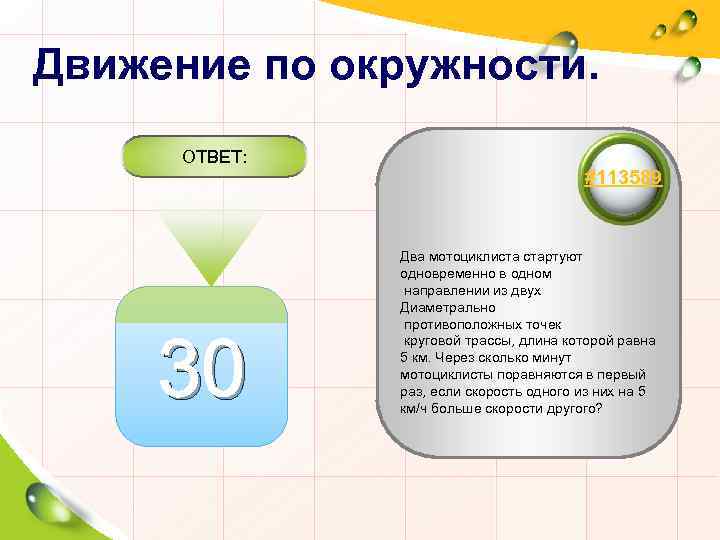 Движение по окружности.

ОТВЕТ:

30

#113589

Два мотоциклиста стартуют одновременно в одном направлении из двух Диаметрально противоположных точек круговой трассы, длина которой равна 5 км. Через сколько минут мотоциклисты поравняются в первый раз, если скорость одного из них на 5 км/ч больше скорости другого?